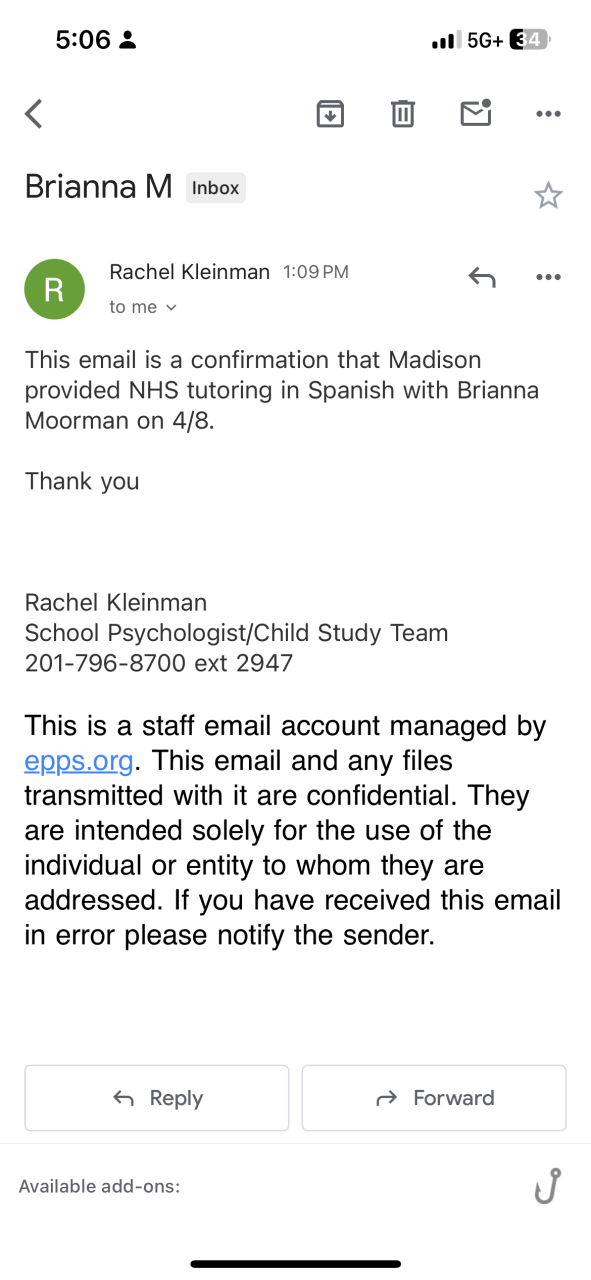 5:06

5G+ 34

Brianna M Inbox

R

Rachel Kleinman 1:09 PM

to me

This email is a confirmation that Madison provided NHS tutoring in Spanish with Brianna Moorman on 4/8.

Thank you

Rachel Kleinman
School Psychologist/Child Study Team
201-796-8700 ext 2947

This is a staff email account managed by epps.org. This email and any files transmitted with it are confidential. They are intended solely for the use of the individual or entity to whom they are addressed. If you have received this email in error please notify the sender.

Reply

Forward

Available add-ons: